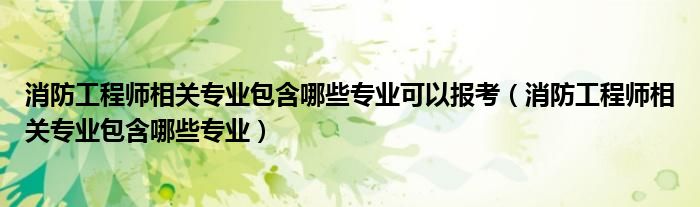 消防工程师相关专业包含哪些专业可以报考（消防工程师相关专业包含哪些专业）